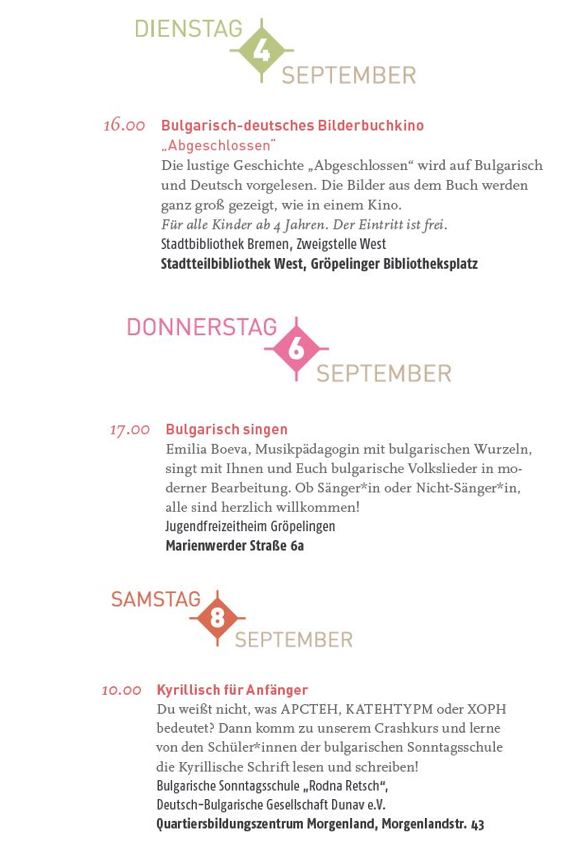 DIENSTAG 4 SEPTEMBER

16.00 Bulgarisch-deutsches Bilderbuchkino „Abgeschlossen"
Die lustige Geschichte „Abgeschlossen" wird auf Bulgarisch und Deutsch vorgelesen. Die Bilder aus dem Buch werden ganz groß gezeigt, wie in einem Kino.
Für alle Kinder ab 4 Jahren. Der Eintritt ist frei.
Stadtbibliothek Bremen, Zweigstelle West
Stadtteilbibliothek West, Gröpelinger Bibliotheksplatz

DONNERSTAG 6 SEPTEMBER

17.00 Bulgarisch singen
Emilia Boeva, Musikpädagogin mit bulgarischen Wurzeln, singt mit Ihnen und Euch bulgarische Volkslieder in moderner Bearbeitung. Ob Sänger*in oder Nicht-Sänger*in, alle sind herzlich willkommen!
Jugendfreizeitheim Gröpelingen
Marienwerder Straße 6a

SAMSTAG 8 SEPTEMBER

10.00 Kyrillisch für Anfänger
Du weißt nicht, was APCTEH, KATEHTYPM oder XOPH bedeutet? Dann komm zu unserem Crashkurs und lerne von den Schüler*innen der bulgarischen Sonntagsschule die Kyrillische Schrift lesen und schreiben!
Bulgarische Sonntagsschule „Rodna Retsch",
Deutsch-Bulgarische Gesellschaft Dunav e.V.
Quartiersbildungszentrum Morgenland, Morgenlandstr. 43